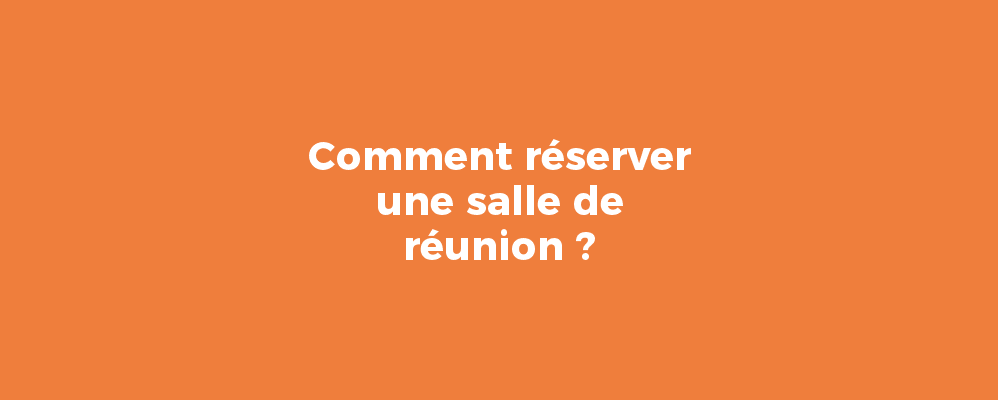 Comment réserver une salle de réunion ?